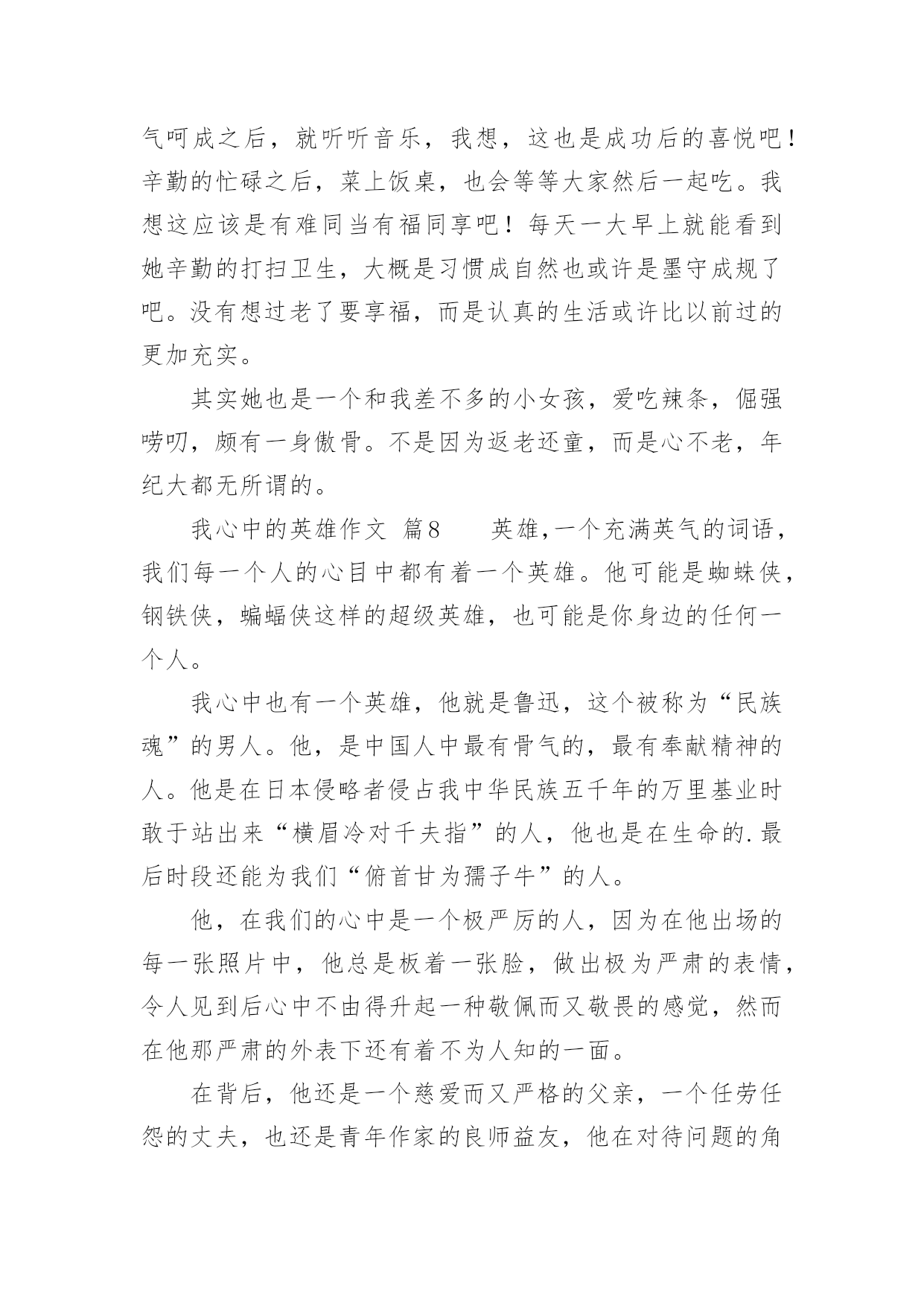 气呵成之后，就听听音乐，我想，这也是成功后的喜悦吧！辛勤的忙碌之后，菜上饭桌，也会等等大家然后一起吃。我想这应该是有难同当有福同享吧！每天一大早上就能看到她辛勤的打扫卫生，大概是习惯成自然也或许是墨守成规了吧。没有想过老了要享福，而是认真的生活或许比以前过的更加充实。

其实她也是一个和我差不多的小女孩，爱吃辣条，倔强唠叨，颇有一身傲骨。不是因为返老还童，而是心不老，年纪大都无所谓的。

我心中的英雄作文 篇8 英雄，一个充满英气的词语，我们每一个人的心目中都有着一个英雄。他可能是蜘蛛侠，钢铁侠，蝙蝠侠这样的超级英雄，也可能是你身边的任何一个人。

我心中也有一个英雄，他就是鲁迅，这个被称为“民族魂”的男人。他，是中国人中最有骨气的，最有奉献精神的人。他是在日本侵略者侵占我中华民族五千年的万里基业时敢于站出来“横眉冷对千夫指”的人，他也是在生命的.最后时段还能为我们“俯首甘为孺子牛”的人。

他，在我们的心中是一个极严厉的人，因为在他出场的每一张照片中，他总是板着一张脸，做出极为严肃的表情，令人见到后心中不由得升起一种敬佩而又敬畏的感觉，然而在他那严肃的外表下还有着不为人知的一面。

在背后，他还是一个慈爱而又严格的父亲，一个任劳任怨的丈夫，也还是青年作家的良师益友，他在对待问题的角